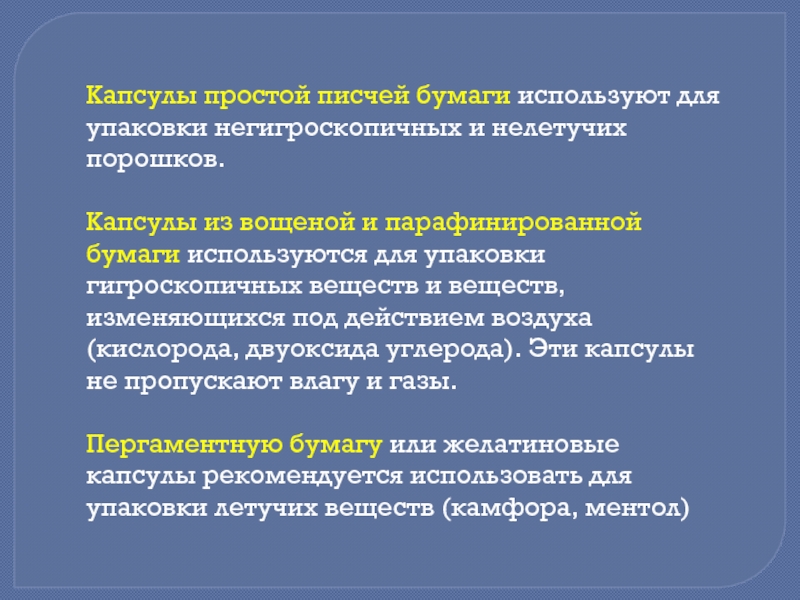 Капсулы простой писчей бумаги используют для упаковки негигроскопичных и нелетучих порошков.

Капсулы из вощеной и парафинированной бумаги используются для упаковки гигроскопичных веществ и веществ, изменяющихся под действием воздуха (кислорода, двуоксида углерода). Эти капсулы не пропускают влагу и газы.

Пергаментную бумагу или желатиновые капсулы рекомендуется использовать для упаковки летучих веществ (камфора, ментол)